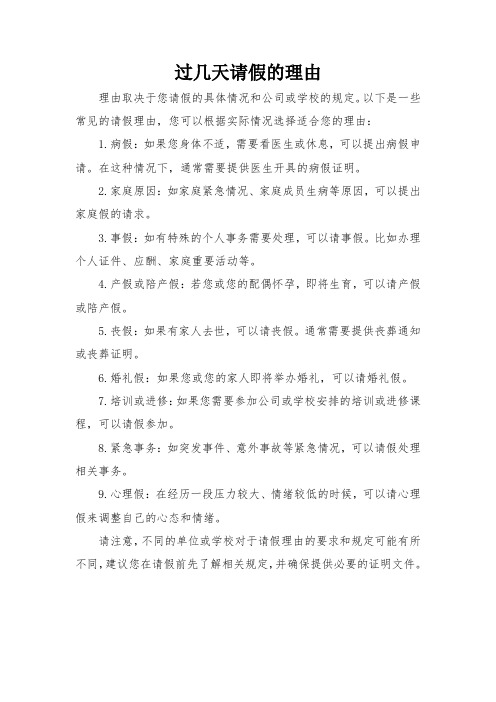 过几天请假的理由

理由取决于您请假的具体情况和公司或学校的规定。以下是一些常见的请假理由，您可以根据实际情况选择适合您的理由：

1. 病假：如果您身体不适，需要看医生或休息，可以提出病假申请。在这种情况下，通常需要提供医生开具的病假证明。

2. 家庭原因：如家庭紧急情况、家庭成员生病等原因，可以提出家庭假的请求。

3. 事假：如有特殊的个人事务需要处理，可以请事假。比如办理个人证件、应酬、家庭重要活动等。

4. 产假或陪产假：若您或您的配偶怀孕，即将生育，可以请产假或陪产假。

5. 丧假：如果有家人去世，可以请丧假。通常需要提供丧葬通知或丧葬证明。

6. 婚礼假：如果您或您的家人即将举办婚礼，可以请婚礼假。

7. 培训或进修：如果您需要参加公司或学校安排的培训或进修课程，可以请假参加。

8. 紧急事务：如突发事件、意外事故等紧急情况，可以请假处理相关事务。

9. 心理假：在经历一段压力较大、情绪较低的时候，可以请心理假来调整自己的心态和情绪。

请注意，不同的单位或学校对于请假理由的要求和规定可能有所不同，建议您在请假前先了解相关规定，并确保提供必要的证明文件。